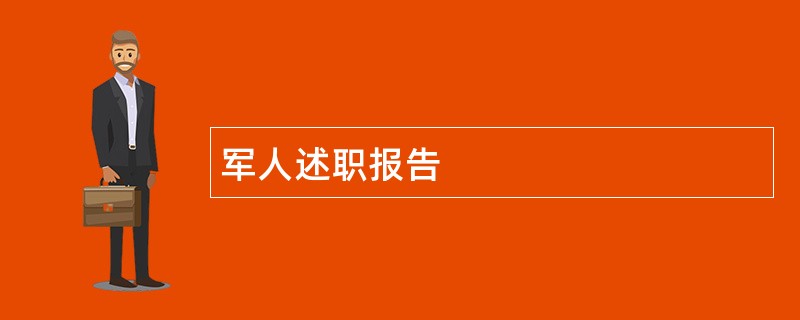 军人述职报告